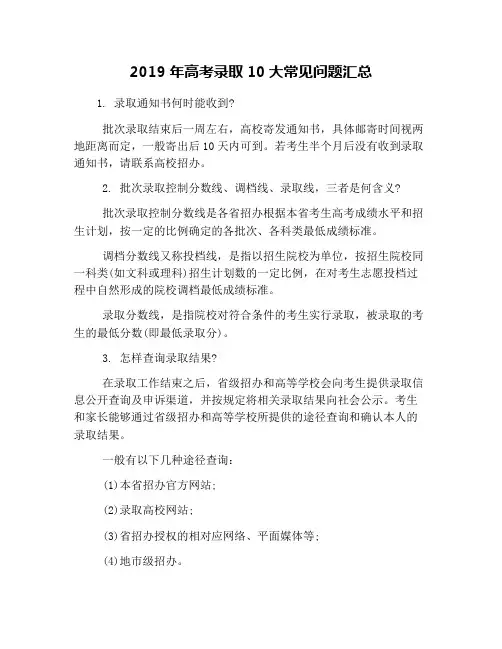 2019 年高考录取 10 大常见问题汇总

1. 录取通知书何时能收到?

批次录取结束后一周左右，高校寄发通知书，具体邮寄时间视两地距离而定，一般寄出后 10 天内可到。若考生半个月后没有收到录取通知书，请联系高校招办。

2. 批次录取控制分数线、调档线、录取线，三者是何含义?

批次录取控制分数线是各省招办根据本省考生高考成绩水平和招生计划，按一定的比例确定的各批次、各科类最低成绩标准。

调档分数线又称投档线，是指以招生院校为单位，按招生院校同一科类(如文科或理科)招生计划数的一定比例，在对考生志愿投档过程中自然形成的院校调档最低成绩标准。

录取分数线，是指院校对符合条件的考生实行录取，被录取的考生的最低分数(即最低录取分)。

3. 怎样查询录取结果?

在录取工作结束之后，省级招办和高等学校会向考生提供录取信息公开查询及申诉渠道，并按规定将相关录取结果向社会公示。考生和家长能够通过省级招办和高等学校所提供的途径查询和确认本人的录取结果。

一般有以下几种途径查询：

(1)本省招办官方网站;

(2)录取高校网站;

(3)省招办授权的相对应网络、平面媒体等;

(4)地市级招办。